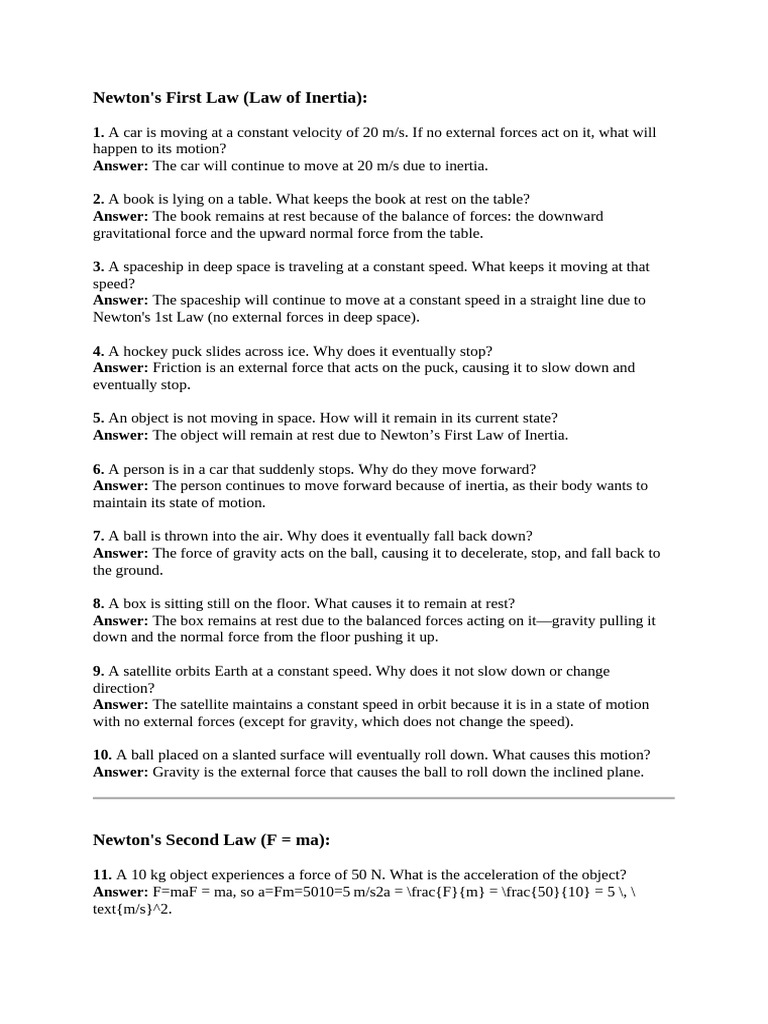 Newton's First Law (Law of Inertia):

1. A car is moving at a constant velocity of 20 m/s. If no external forces act on it, what will happen to its motion?
Answer: The car will continue to move at 20 m/s due to inertia.

2. A book is lying on a table. What keeps the book at rest on the table?
Answer: The book remains at rest because of the balance of forces: the downward gravitational force and the upward normal force from the table.

3. A spaceship in deep space is traveling at a constant speed. What keeps it moving at that speed?
Answer: The spaceship will continue to move at a constant speed in a straight line due to Newton's 1st Law (no external forces in deep space).

4. A hockey puck slides across ice. Why does it eventually stop?
Answer: Friction is an external force that acts on the puck, causing it to slow down and eventually stop.

5. An object is not moving in space. How will it remain in its current state?
Answer: The object will remain at rest due to Newton’s First Law of Inertia.

6. A person is in a car that suddenly stops. Why do they move forward?
Answer: The person continues to move forward because of inertia, as their body wants to maintain its state of motion.

7. A ball is thrown into the air. Why does it eventually fall back down?
Answer: The force of gravity acts on the ball, causing it to decelerate, stop, and fall back to the ground.

8. A box is sitting still on the floor. What causes it to remain at rest?
Answer: The box remains at rest due to the balanced forces acting on it—gravity pulling it down and the normal force from the floor pushing it up.

9. A satellite orbits Earth at a constant speed. Why does it not slow down or change direction?
Answer: The satellite maintains a constant speed in orbit because it is in a state of motion with no external forces (except for gravity, which does not change the speed).

10. A ball placed on a slanted surface will eventually roll down. What causes this motion?
Answer: Gravity is the external force that causes the ball to roll down the inclined plane.

Newton's Second Law (F = ma):

11. A 10 kg object experiences a force of 50 N. What is the acceleration of the object?
Answer: F=maF = ma, so a=Fm=5010=5 m/s2a = \frac{F}{m} = \frac{50}{10} = 5 \, \text{m/s}^2.